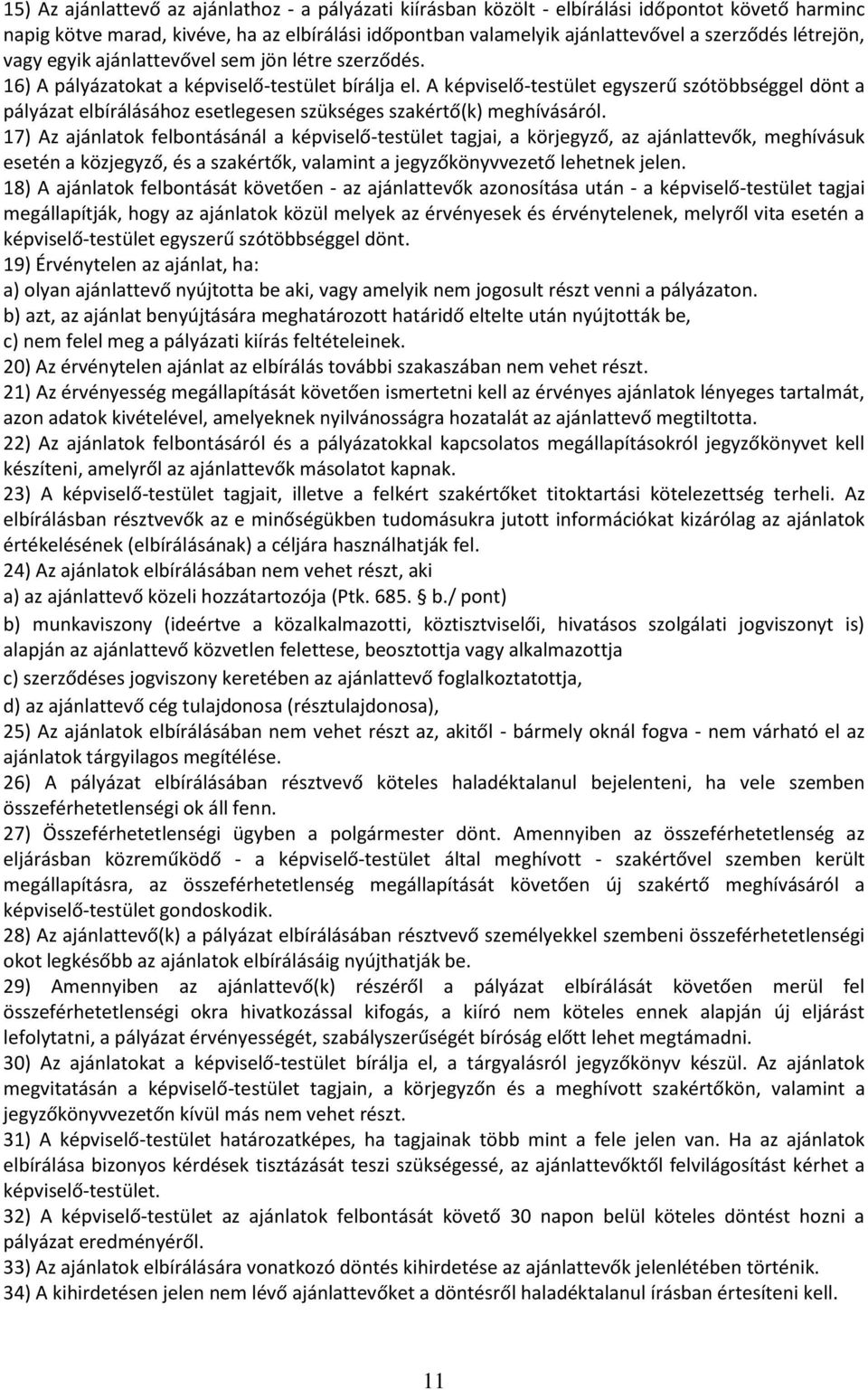 15) Az ajánlattevő az ajánlathoz - a pályázati kiírásban közölt - elbírálási időpontot követő harminc napig kötve marad, kivéve, ha az elbírálási időpontban valamelyik ajánlattevővel a szerződés létrejön, vagy egyik ajánlattevővel sem jön létre szerződés.
16) A pályázatokat a képviselő-testület bírálja el. A képviselő-testület egyszerű szótöbbséggel dönt a pályázat elbírálásához esetlegesen szükséges szakértő(k) meghívásáról.
17) Az ajánlatok felbontásánál a képviselő-testület tagjai, a körjegyző, az ajánlattevők, meghívásuk esetén a közjegyző, és a szakértők, valamint a jegyzőkönyvvezető lehetnek jelen.
18) A ajánlatok felbontását követően - az ajánlattevők azonosítása után - a képviselő-testület tagjai megállapítják, hogy az ajánlatok közül melyek az érvényesek és érvénytelenek, melyről vita esetén a képviselő-testület egyszerű szótöbbséggel dönt.
19) Érvénytelen az ajánlat, ha:
a) olyan ajánlattevő nyújtotta be aki, vagy amelyik nem jogosult részt venni a pályázaton.
b) azt, az ajánlat benyújtására meghatározott határidő eltelte után nyújtották be,
c) nem felel meg a pályázati kiírás feltételeinek.
20) Az érvénytelen ajánlat az elbírálás további szakaszában nem vehet részt.
21) Az érvényesség megállapítását követően ismertetni kell az érvényes ajánlatok lényeges tartalmát, azon adatok kivételével, amelyeknek nyilvánosságra hozatalát az ajánlattevő megtiltotta.
22) Az ajánlatok felbontásáról és a pályázatokkal kapcsolatos megállapításokról jegyzőkönyvet kell készíteni, amelyről az ajánlattevők másolatot kapnak.
23) A képviselő-testület tagjait, illetve a felkért szakértőket titoktartási kötelezettség terheli. Az elbírálásban résztvevők az e minőségükben tudomásukra jutott információkat kizárólag az ajánlatok értékelésének (elbírálásának) a céljára használhatják fel.
24) Az ajánlatok elbírálásában nem vehet részt, aki
a) az ajánlattevő közeli hozzátartozója (Ptk. 685. § b./ pont)
b) munkaviszony (ideértve a közalkalmazotti, köztisztviselői, hivatásos szolgálati jogviszonyt is) alapján az ajánlattevő közvetlen felettese, beosztottja vagy alkalmazottja
c) szerződéses jogviszony keretében az ajánlattevő foglalkoztatottja,
d) az ajánlattevő cég tulajdonosa (résztulajdonosa),
25) Az ajánlatok elbírálásában nem vehet részt az, akitől - bármely oknál fogva - nem várható el az ajánlatok tárgyilagos megítélése.
26) A pályázat elbírálásában résztvevő köteles haladéktalanul bejelenteni, ha vele szemben összeférhetetlenségi ok áll fenn.
27) Összeférhetetlenségi ügyben a polgármester dönt. Amennyiben az összeférhetetlenség az eljárásban közreműködő - a képviselő-testület által meghívott - szakértővel szemben került megállapításra, az összeférhetetlenség megállapítását követően új szakértő meghívásáról a képviselő-testület gondoskodik.
28) Az ajánlattevő(k) a pályázat elbírálásában résztvevő személyekkel szembeni összeférhetetlenségi okot legkésőbb az ajánlatok elbírálásáig nyújthatják be.
29) Amennyiben az ajánlattevő(k) részéről a pályázat elbírálását követően merül fel összeférhetetlenségi okra hivatkozással kifogás, a kiíró nem köteles ennek alapján új eljárást lefolytatni, a pályázat érvényességét, szabályszerűségét bíróság előtt lehet megtámadni.
30) Az ajánlatokat a képviselő-testület bírálja el, a tárgyalásról jegyzőkönyv készül. Az ajánlatok megvitatásán a képviselő-testület tagjain, a körjegyzőn és a meghívott szakértőkön, valamint a jegyzőkönyvvezetőn kívül más nem vehet részt.
31) A képviselő-testület határozatképes, ha tagjainak több mint a fele jelen van. Ha az ajánlatok elbírálása bizonyos kérdések tisztázását teszi szükségessé, az ajánlattevőktől felvilágosítást kérhet a képviselő-testület.
32) A képviselő-testület az ajánlatok felbontását követő 30 napon belül köteles döntést hozni a pályázat eredményéről.
33) Az ajánlatok elbírálására vonatkozó döntés kihirdetése az ajánlattevők jelenlétében történik.
34) A kihirdetésen jelen nem lévő ajánlattevőket a döntésről haladéktalanul írásban értesíteni kell.

11